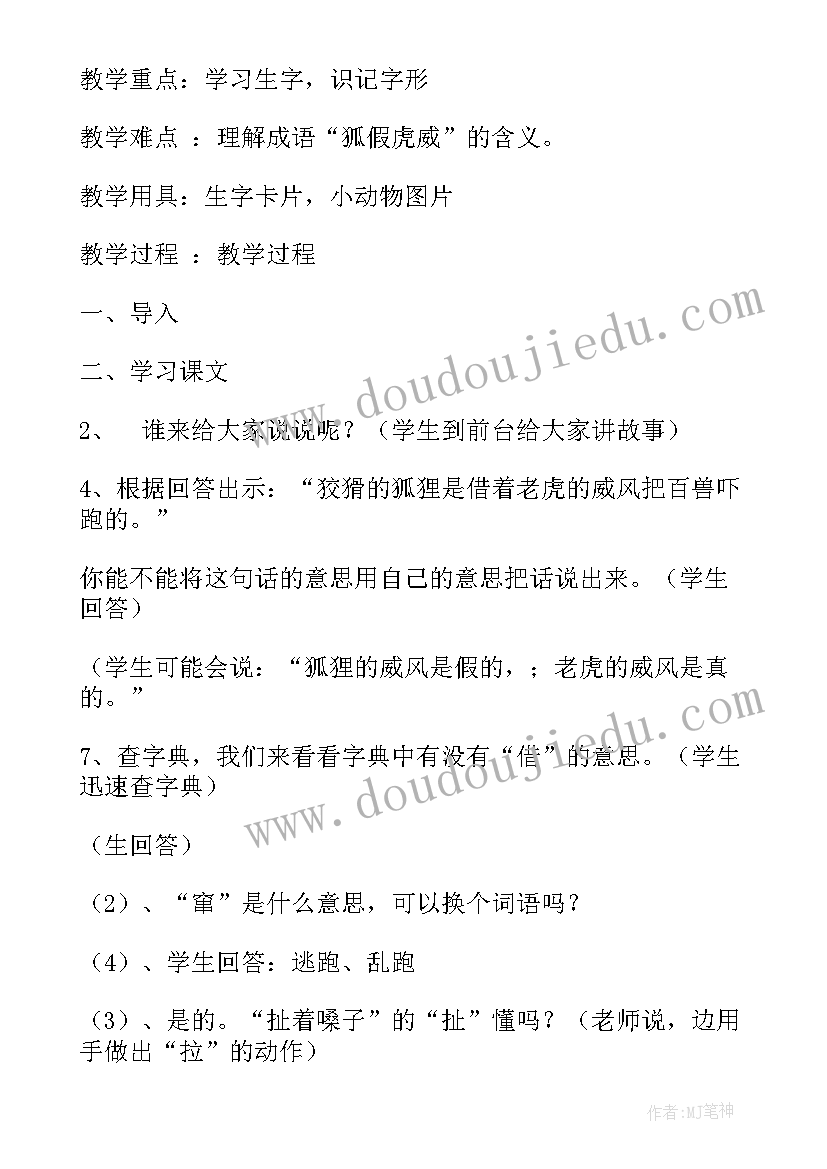 教学重点：学习生字，识记字形

教学难点 ：理解成语“狐假虎威”的含义。

教学用具：生字卡片，小动物图片

教学过程 ：教学过程

一、导入

二、学习课文

2、　谁来给大家说说呢？（学生到前台给大家讲故事）

4、根据回答出示：“狡猾的狐狸是借着老虎的威风把百兽吓跑的。”

你能不能将这句话的意思用自己的意思把话说出来。（学生回答）

（学生可能会说：“狐狸的威风是假的，；老虎的威风是真的。”

7、查字典，我们来看看字典中有没有“借”的意思。（学生迅速查字典）

（生回答）

（2）、“窜”是什么意思，可以换个词语吗？

（4）、学生回答：逃跑、乱跑

（3）、是的。“扯着嗓子”的“扯”懂吗？（老师说，边用手做出“拉”的动作）

www.doudoujiedu.com

www.doudoujiedu.com

作者:MJ笔神